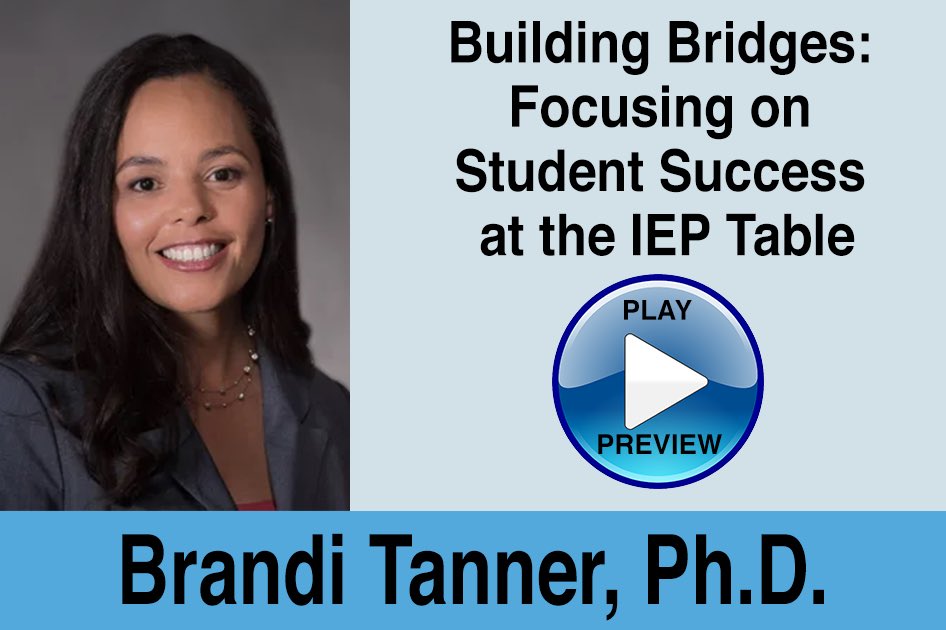 Building Bridges: Focusing on Student Success at the IEP Table

PLAY
PREVIEW

Brandi Tanner, Ph.D.